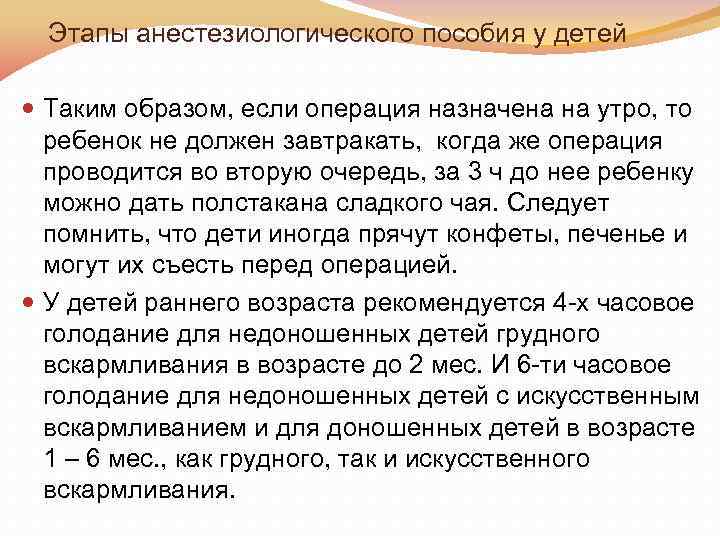 Этапы анестезиологического пособия у детей

Таким образом, если операция назначена на утро, то ребенок не должен завтракать, когда же операция проводится во вторую очередь, за 3 ч до нее ребенку можно дать полстакана сладкого чая. Следует помнить, что дети иногда прячут конфеты, печенье и могут их съесть перед операцией.

У детей раннего возраста рекомендуется 4-х часовое голодание для недоношенных детей грудного вскармливания в возрасте до 2 мес. И 6-ти часовое голодание для недоношенных детей с искусственным вскармливанием и для доношенных детей в возрасте 1 – 6 мес., как грудного, так и искусственного вскармливания.